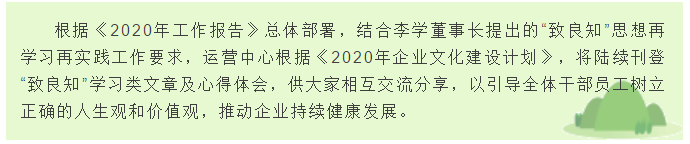 根据《2020年工作报告》总体部署，结合李学董事长提出的“致良知”思想再学习再实践工作要求，运营中心根据《2020年企业文化建设计划》，将陆续刊登“致良知”学习类文章及心得体会，供大家相互交流分享，以引导全体干部员工树立正确的人生观和价值观，推动企业持续健康发展。